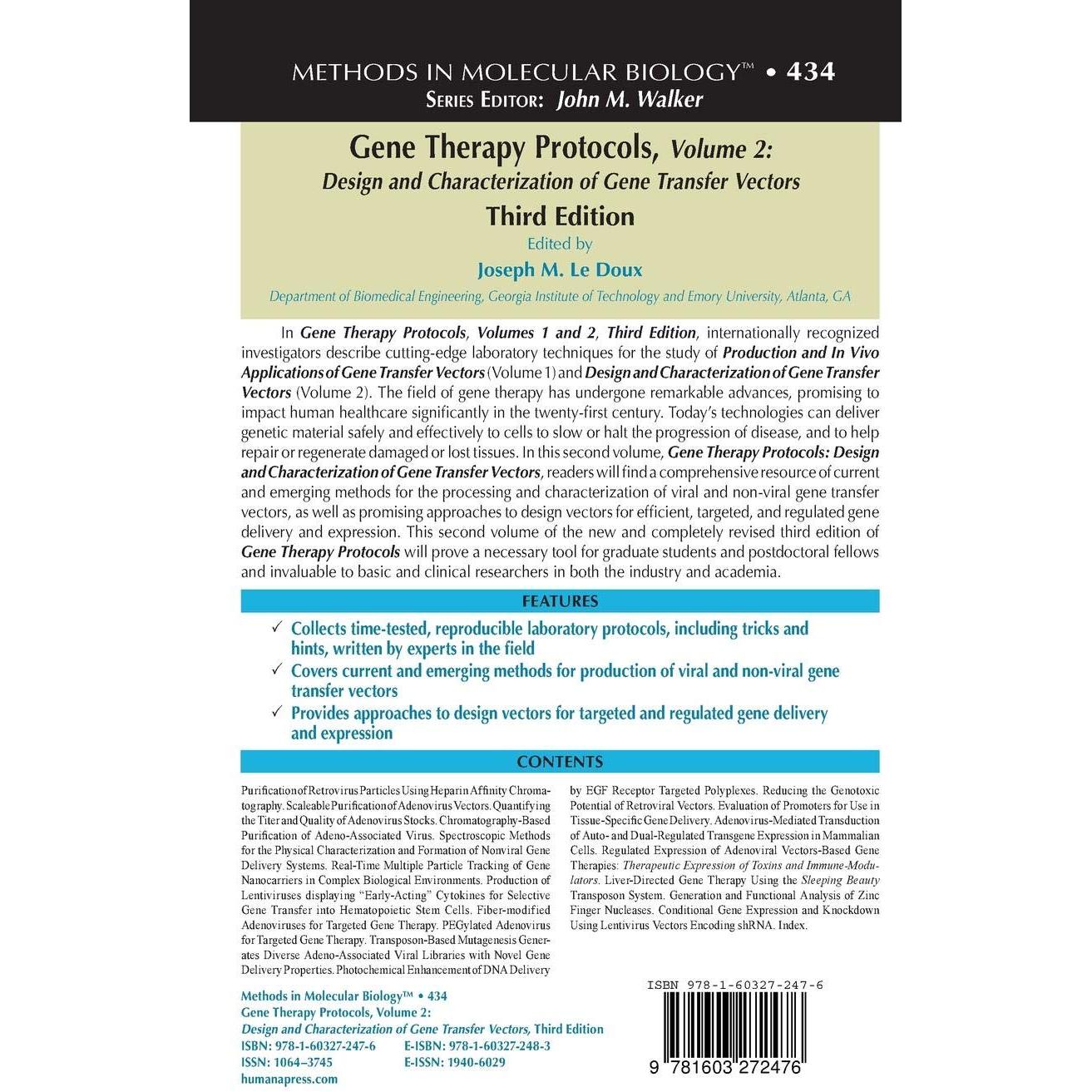 METHODS IN MOLECULAR BIOLOGY™ • 434
SERIES EDITOR: John M. Walker

Gene Therapy Protocols, Volume 2:
Design and Characterization of Gene Transfer Vectors
Third Edition
Edited by
Joseph M. Le Doux
Department of Biomedical Engineering, Georgia Institute of Technology and Emory University, Atlanta, GA

In Gene Therapy Protocols, Volumes 1 and 2, Third Edition, internationally recognized investigators describe cutting-edge laboratory techniques for the study of Production and In Vivo Applications of Gene Transfer Vectors (Volume 1) and Design and Characterization of Gene Transfer Vectors (Volume 2). The field of gene therapy has undergone remarkable advances, promising to impact human healthcare significantly in the twenty-first century. Today's technologies can deliver genetic material safely and effectively to cells to slow or halt the progression of disease, and to help repair or regenerate damaged or lost tissues. In this second volume, Gene Therapy Protocols: Design and Characterization of Gene Transfer Vectors, readers will find a comprehensive resource of current and emerging methods for the processing and characterization of viral and non-viral gene transfer vectors, as well as promising approaches to design vectors for efficient, targeted, and regulated gene delivery and expression. This second volume of the new and completely revised third edition of Gene Therapy Protocols will prove a necessary tool for graduate students and postdoctoral fellows and invaluable to basic and clinical researchers in both the industry and academia.

FEATURES

✓ Collects time-tested, reproducible laboratory protocols, including tricks and hints, written by experts in the field
✓ Covers current and emerging methods for production of viral and non-viral gene transfer vectors
✓ Provides approaches to design vectors for targeted and regulated gene delivery and expression

CONTENTS

Purification of Retrovirus Particles Using Heparin Affinity Chromatography. Scaleable Purification of Adenovirus Vectors. Quantifying the Titer and Quality of Adenovirus Stocks. Chromatography-Based Purification of Adeno-Associated Virus. Spectroscopic Methods for the Physical Characterization and Formation of Nonviral Gene Delivery Systems. Real-Time Multiple Particle Tracking of Gene Nanocarriers in Complex Biological Environments. Production of Lentiviruses displaying "Early-Acting" Cytokines for Selective Gene Transfer into Hematopoietic Stem Cells. Fiber-modified Adenoviruses for Targeted Gene Therapy. PEGylated Adenovirus for Targeted Gene Therapy. Transposon-Based Mutagenesis Generates Diverse Adeno-Associated Viral Libraries with Novel Gene Delivery Properties. Photochemical Enhancement of DNA Delivery by EGF Receptor Targeted Polyplexes. Reducing the Genotoxic Potential of Retroviral Vectors. Evaluation of Promoters for Use in Tissue-Specific Gene Delivery. Adenovirus-Mediated Transduction of Auto- and Dual-Regulated Transgene Expression in Mammalian Cells. Regulated Expression of Adenoviral Vectors-Based Gene Therapies: Therapeutic Expression of Toxins and Immune-Modulators. Liver-Directed Gene Therapy Using the Sleeping Beauty Transposon System. Generation and Functional Analysis of Zinc Finger Nucleases. Conditional Gene Expression and Knockdown Using Lentivirus Vectors Encoding shRNA. Index.

Methods in Molecular Biology™ • 434
Gene Therapy Protocols, Volume 2:
Design and Characterization of Gene Transfer Vectors, Third Edition
ISBN: 978-1-60327-247-6 E-ISBN: 978-1-60327-248-3
ISSN: 1064–3745 E-ISSN: 1940-6029
humanapress.com

ISBN 978-1-60327-247-6
9 781603 272476